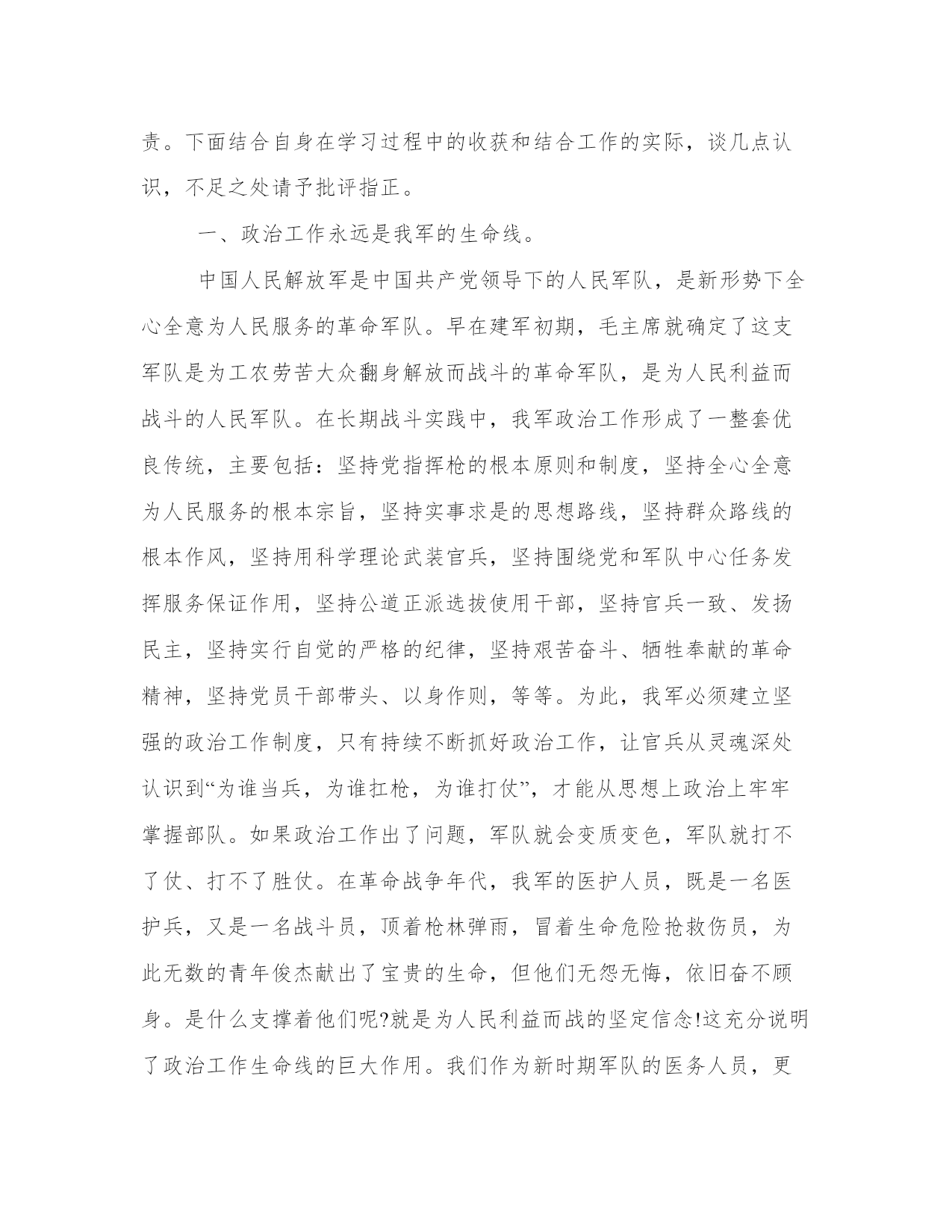 责。下面结合自身在学习过程中的收获和结合工作的实际，谈几点认识，不足之处请予批评指正。

一、政治工作永远是我军的生命线。

中国人民解放军是中国共产党领导下的人民军队，是新形势下全心全意为人民服务的革命军队。早在建军初期，毛主席就确定了这支军队是为工农劳苦大众翻身解放而战斗的革命军队，是为人民利益而战斗的人民军队。在长期战斗实践中，我军政治工作形成了一整套优良传统，主要包括：坚持党指挥枪的根本原则和制度，坚持全心全意为人民服务的根本宗旨，坚持实事求是的思想路线，坚持群众路线的根本作风，坚持用科学理论武装官兵，坚持围绕党和军队中心任务发挥服务保证作用，坚持公道正派选拔使用干部，坚持官兵一致、发扬民主，坚持实行自觉的严格的纪律，坚持艰苦奋斗、牺牲奉献的革命精神，坚持党员干部带头、以身作则，等等。为此，我军必须建立坚强的政治工作制度，只有持续不断抓好政治工作，让官兵从灵魂深处认识到“为谁当兵，为谁扛枪，为谁打仗”，才能从思想上政治上牢牢掌握部队。如果政治工作出了问题，军队就会变质变色，军队就打不了仗、打不了胜仗。在革命战争年代，我军的医护人员，既是一名医护兵，又是一名战斗员，顶着枪林弹雨，冒着生命危险抢救伤员，为此无数的青年俊杰献出了宝贵的生命，但他们无怨无悔，依旧奋不顾身。是什么支撑着他们呢?就是为人民利益而战的坚定信念!这充分说明了政治工作生命线的巨大作用。我们作为新时期军队的医务人员，更